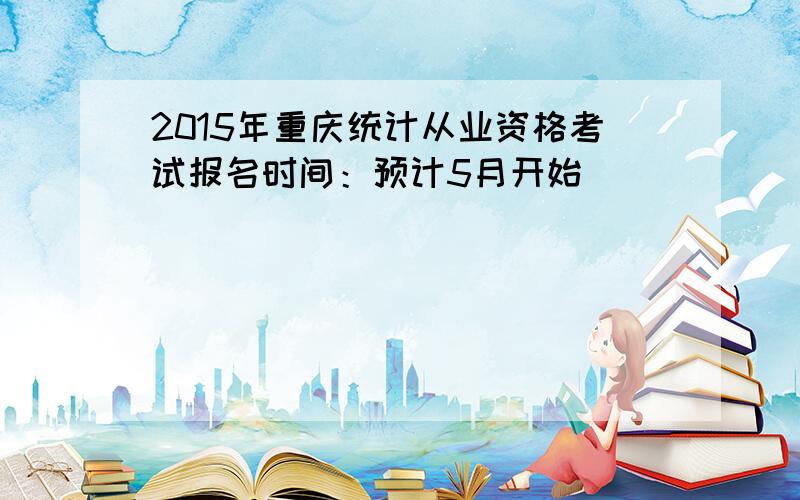 2015年重庆统计从业资格考试报名时间：预计5月开始